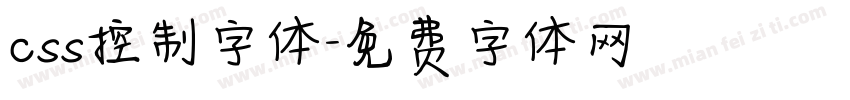 css控制字体-免费字体网

www.mian fei zi ti.com